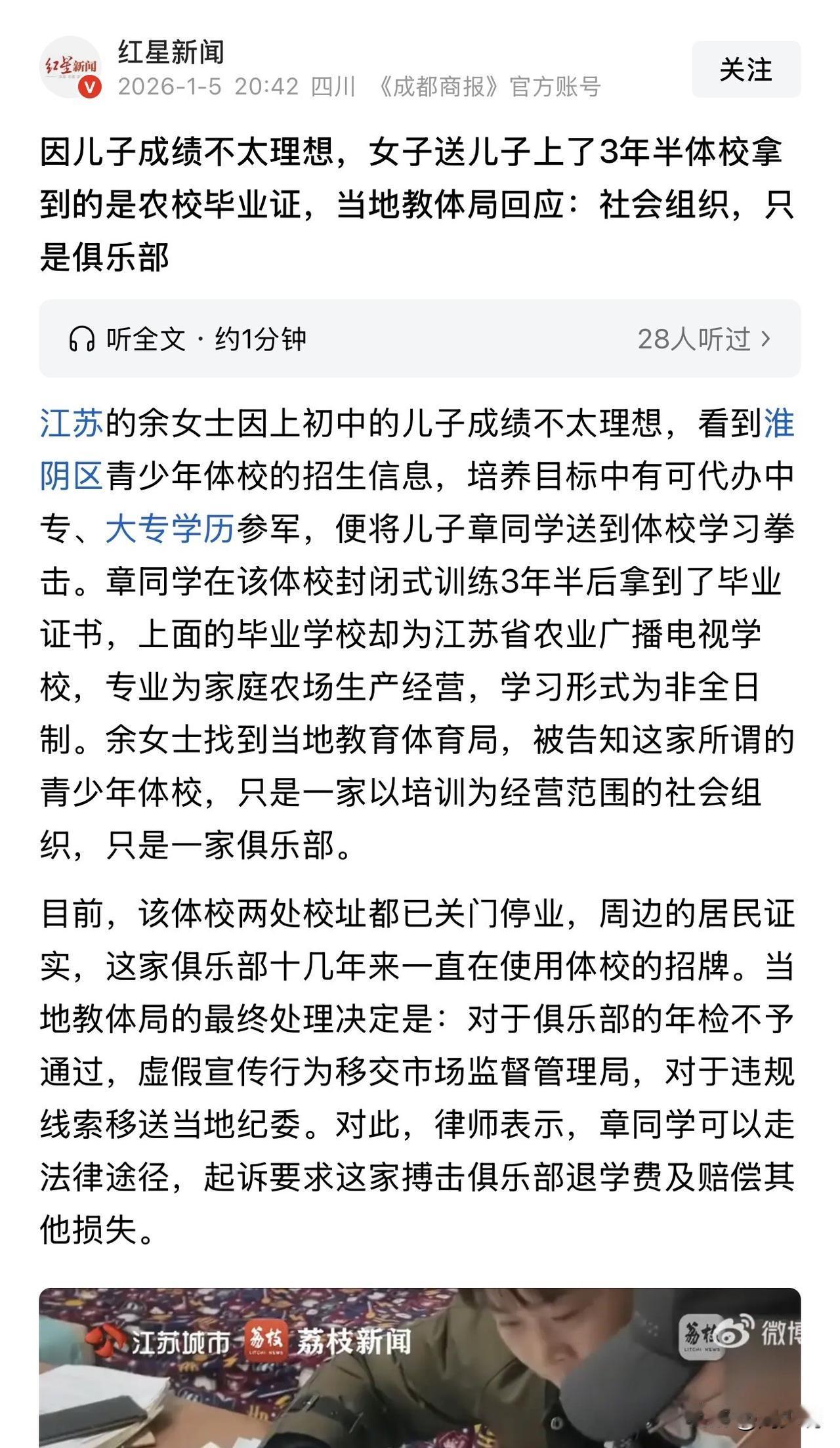 红星新闻
红星新闻
2026-1-5 20:42 四川 《成都商报》官方账号
关注

因儿子成绩不太理想，女子送儿子上了3年半体校拿到的是农校毕业证，当地教体局回应：社会组织，只是俱乐部

听全文 · 约1分钟
28人听过 ›

江苏的余女士因上初中的儿子成绩不太理想，看到淮阴区青少年体校的招生信息，培养目标中有可代办中专、大专学历参军，便将儿子章同学送到体校学习拳击。章同学在该体校封闭式训练3年半后拿到了毕业证书，上面的毕业学校却为江苏省农业广播电视学校，专业为家庭农场生产经营，学习形式为非全日制。余女士找到当地教育体育局，被告知这家所谓的青少年体校，只是一家以培训为经营范围的社会组织，只是一家俱乐部。

目前，该体校两处校址都已关门停业，周边的居民证实，这家俱乐部十几年来一直在使用体校的招牌。当地教体局的最终处理决定是：对于俱乐部的年检不予通过，虚假宣传行为移交市场监督管理局，对于违规线索移送当地纪委。对此，律师表示，章同学可以走法律途径，起诉要求这家搏击俱乐部退学费及赔偿其他损失。

江苏城市 荔枝 荔枝新闻
荔枝 微博